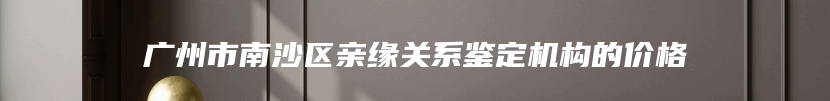 广州市南沙区亲缘关系鉴定机构的价格